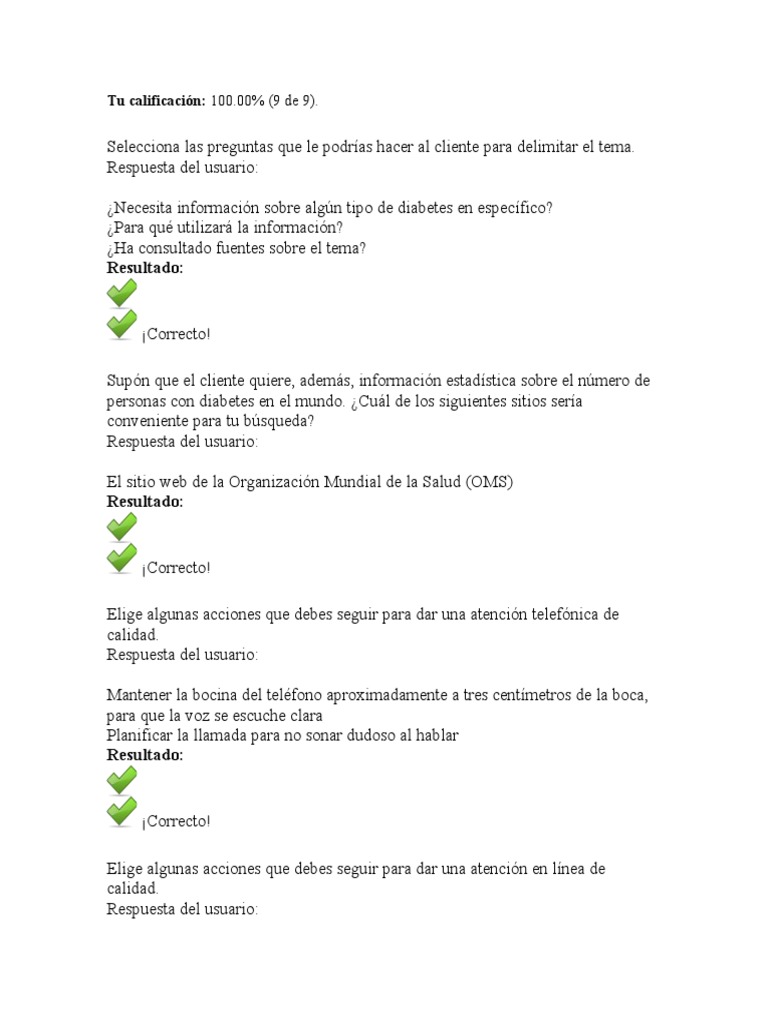 **Tu calificación:** 100.00% (9 de 9).

Selecciona las preguntas que le podrías hacer al cliente para delimitar el tema.
Respuesta del usuario:

¿Necesita información sobre algún tipo de diabetes en específico?
¿Para qué utilizará la información?
¿Ha consultado fuentes sobre el tema?
**Resultado:**

¡Correcto!

Supón que el cliente quiere, además, información estadística sobre el número de personas con diabetes en el mundo. ¿Cuál de los siguientes sitios sería conveniente para tu búsqueda?
Respuesta del usuario:

El sitio web de la Organización Mundial de la Salud (OMS)
**Resultado:**

¡Correcto!

Elige algunas acciones que debes seguir para dar una atención telefónica de calidad.
Respuesta del usuario:

Mantener la bocina del teléfono aproximadamente a tres centímetros de la boca, para que la voz se escuche clara
Planificar la llamada para no sonar dudoso al hablar
**Resultado:**

¡Correcto!

Elige algunas acciones que debes seguir para dar una atención en línea de calidad.
Respuesta del usuario: